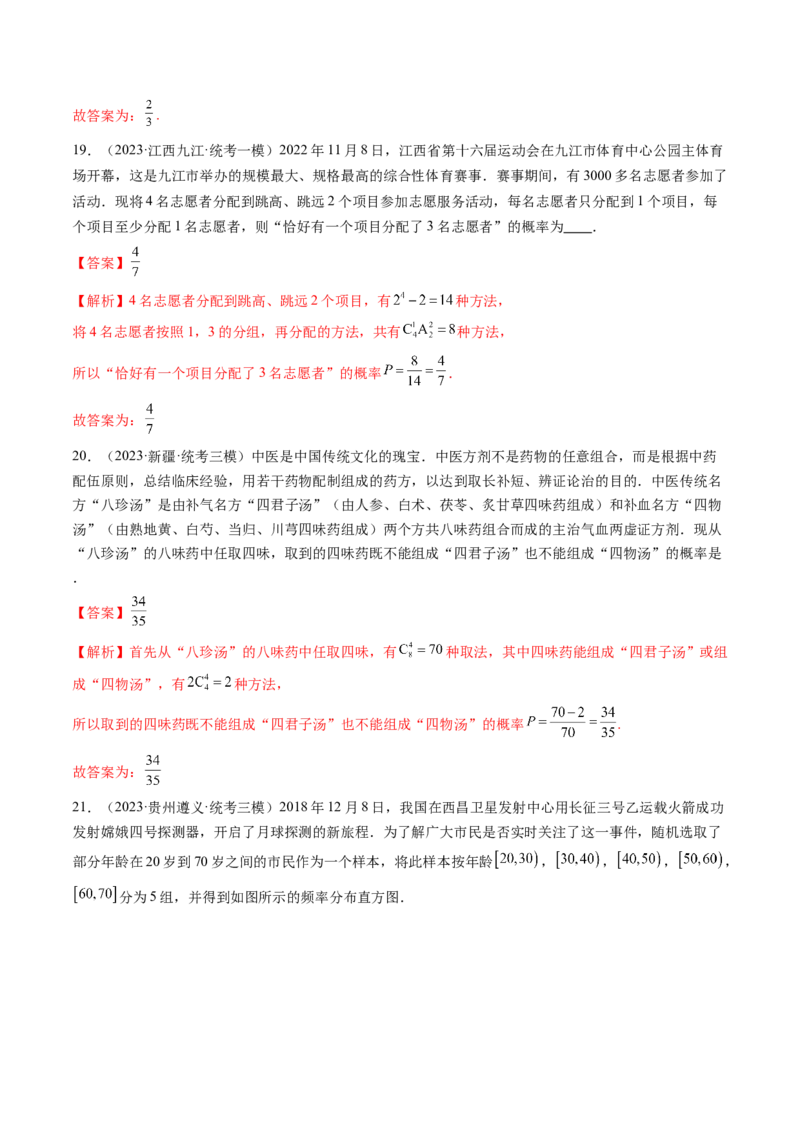 故答案为：$\frac{2}{3}$.

19.（2023·江西九江·统考一模）2022年11月8日，江西省第十六届运动会在九江市体育中心公园主体育场开幕，这是九江市举办的规模最大、规格最高的综合性体育赛事．赛事期间，有3000多名志愿者参加了活动．现将4名志愿者分配到跳高、跳远2个项目参加志愿服务活动，每名志愿者只分配到1个项目，每个项目至少分配1名志愿者，则“恰好有一个项目分配了3名志愿者”的概率为____.

【答案】$\frac{4}{7}$

【解析】4名志愿者分配到跳高、跳远2个项目，有$2^4-2=14$种方法，

将4名志愿者按照1，3的分组，再分配的方法，共有$C_4^1A_2^2=8$种方法，

所以“恰好有一个项目分配了3名志愿者”的概率$P=\frac{8}{14}=\frac{4}{7}$.

故答案为：$\frac{4}{7}$

20.（2023·新疆·统考三模）中医是中国传统文化的瑰宝．中医方剂不是药物的任意组合，而是根据中药配伍原则，总结临床经验，用若干药物配制组成的药方，以达到取长补短、辨证论治的目的．中医传统名方“八珍汤”是由补气名方“四君子汤”（由人参、白术、茯苓、炙甘草四味药组成）和补血名方“四物汤”（由熟地黄、白芍、当归、川芎四味药组成）两个方共八味药组合而成的主治气血两虚证方剂．现从“八珍汤”的八味药中任取四味，取到的四味药既不能组成“四君子汤”也不能组成“四物汤”的概率是.

【答案】$\frac{34}{35}$

【解析】首先从“八珍汤”的八味药中任取四味，有$C_8^4=70$种取法，其中四味药能组成“四君子汤”或组成“四物汤”，有$2C_4^4=2$种方法，

所以取到的四味药既不能组成“四君子汤”也不能组成“四物汤”的概率$P=\frac{70-2}{70}=\frac{34}{35}$.

故答案为：$\frac{34}{35}$

21.（2023·贵州遵义·统考三模）2018年12月8日，我国在西昌卫星发射中心用长征三号乙运载火箭成功发射嫦娥四号探测器，开启了月球探测的新旅程．为了解广大市民是否实时关注了这一事件，随机选取了部分年龄在20岁到70岁之间的市民作为一个样本，将此样本按年龄$[20,30)$，$[30,40)$，$[40,50)$，$[50,60)$，$[60,70]$分为5组，并得到如图所示的频率分布直方图.